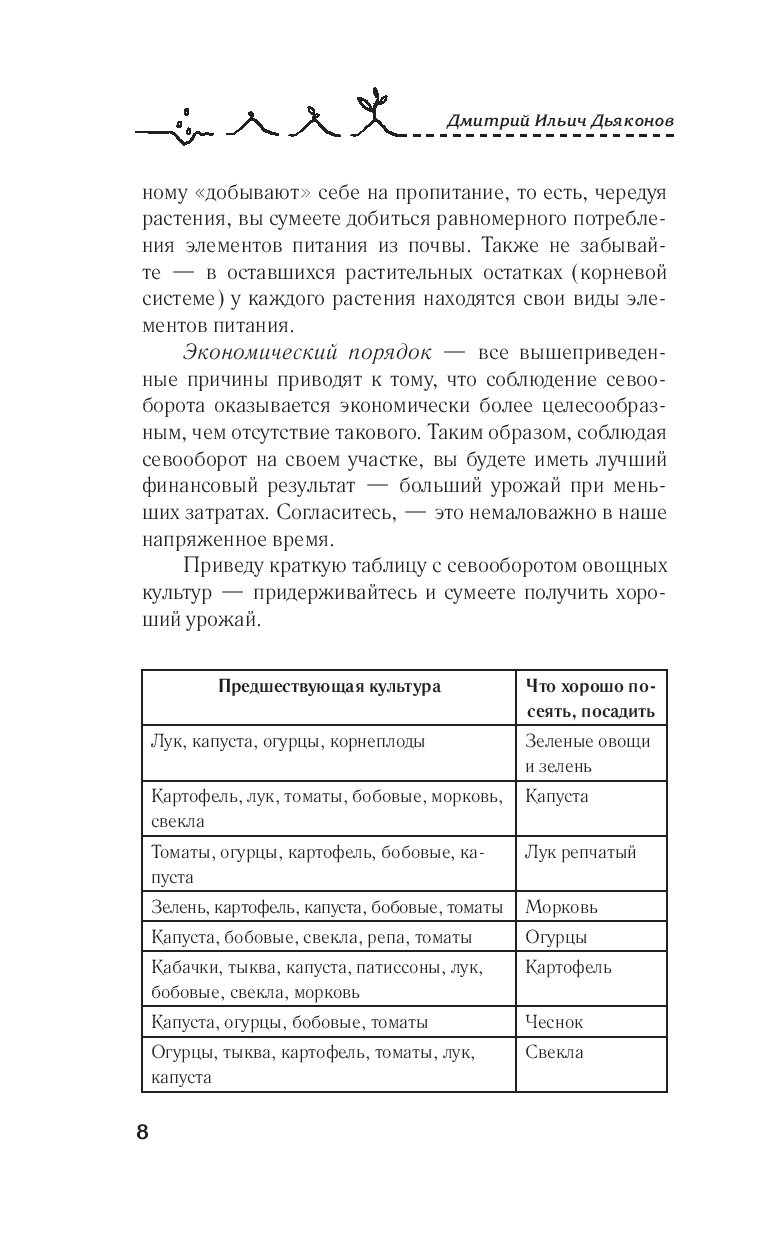 Дмитрий Ильич Дьяконов

ному «добывают» себе на пропитание, то есть, чередуя растения, вы сумеете добиться равномерного потребления элементов питания из почвы. Также не забывайте — в оставшихся растительных остатках (корневой системе) у каждого растения находятся свои виды элементов питания.

Экономический порядок — все вышеприведенные причины приводят к тому, что соблюдение севооборота оказывается экономически более целесообразным, чем отсутствие такового. Таким образом, соблюдая севооборот на своем участке, вы будете иметь лучший финансовый результат — больший урожай при меньших затратах. Согласитесь, — это немаловажно в наше напряженное время.

Приведу краткую таблицу с севооборотом овощных культур — придерживайтесь и сумеете получить хороший урожай.

| Предшествующая культура | Что хорошо посеять, посадить |
|---|---|
| Лук, капуста, огурцы, корнеплоды | Зеленые овощи и зелень |
| Картофель, лук, томаты, бобовые, морковь, свекла | Капуста |
| Томаты, огурцы, картофель, бобовые, капуста | Лук репчатый |
| Зелень, картофель, капуста, бобовые, томаты | Морковь |
| Капуста, бобовые, свекла, репа, томаты | Огурцы |
| Кабачки, тыква, капуста, патиссоны, лук, бобовые, свекла, морковь | Картофель |
| Капуста, огурцы, бобовые, томаты | Чеснок |
| Огурцы, тыква, картофель, томаты, лук, капуста | Свекла |

8